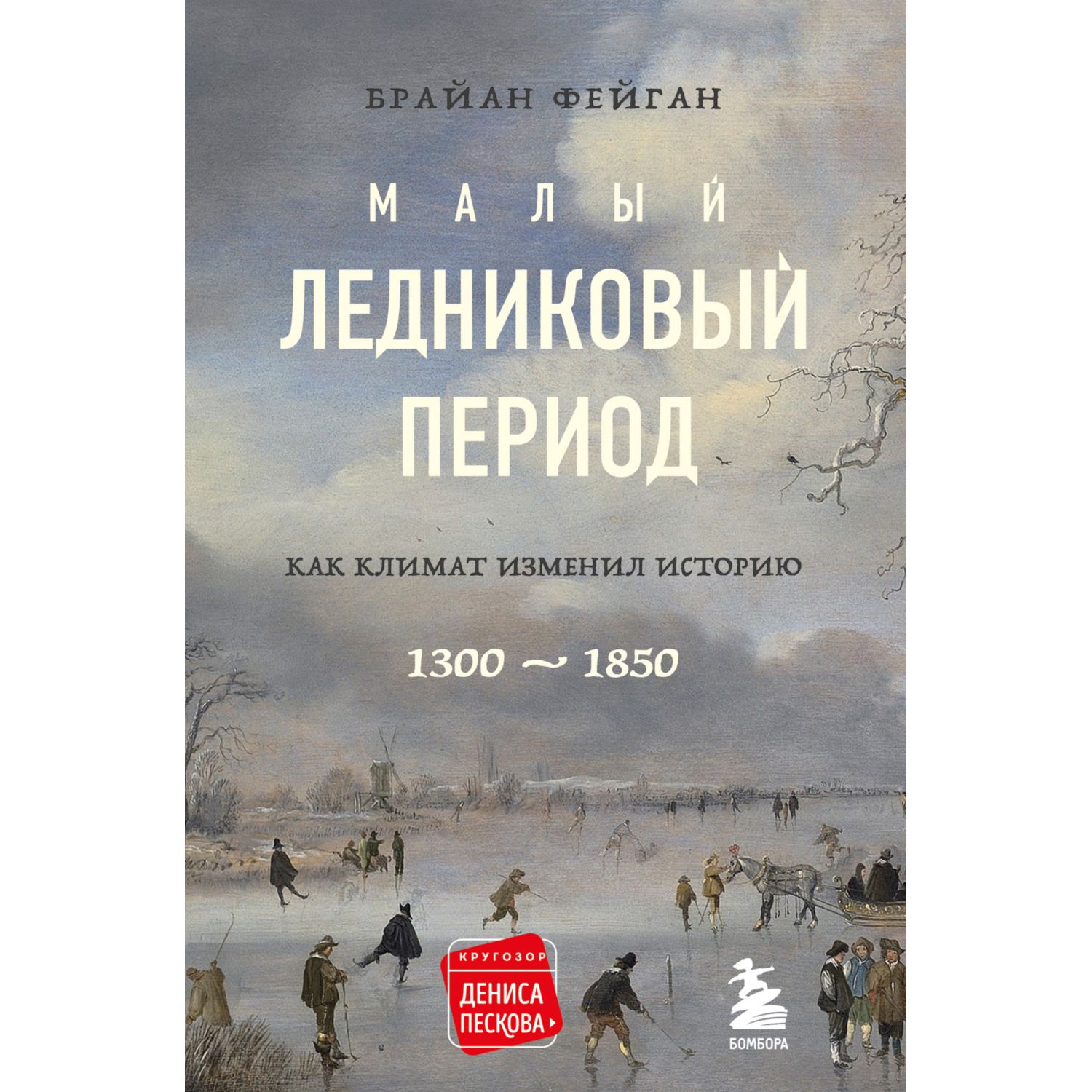 БРАЙАН ФЕЙГАН

МАЛЫЙ ЛЕДНИКОВЫЙ ПЕРИОД

КАК КЛИМАТ ИЗМЕНИЛ ИСТОРИЮ

1300 ~ 1850

КРУГОЗОР ДЕНИСА ПЕСКОВА

БОМБОРА